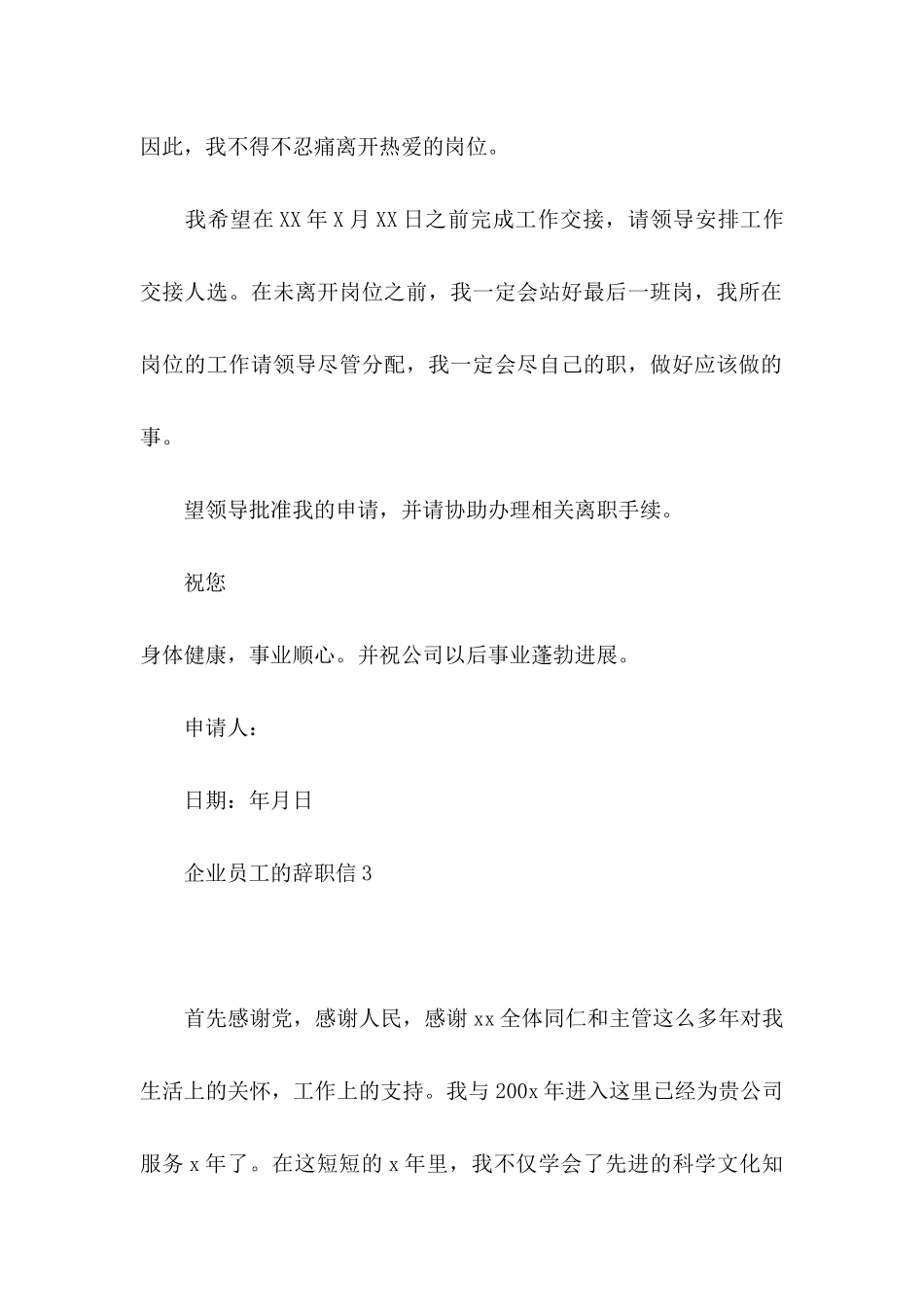 因此，我不得不忍痛离开热爱的岗位。

我希望在XX年X月XX日之前完成工作交接，请领导安排工作交接人选。在未离开岗位之前，我一定会站好最后一班岗，我所在岗位的工作请领导尽管分配，我一定会尽自己的职，做好应该做的事。

望领导批准我的申请，并请协助办理相关离职手续。

祝您

身体健康，事业顺心。并祝公司以后事业蓬勃进展。

申请人：

日期：年月日

企业员工的辞职信3

首先感谢党，感谢人民，感谢xx全体同仁和主管这么多年对我生活上的关怀，工作上的支持。我与200x年进入这里已经为贵公司服务x年了。在这短短的x年里，我不仅学会了先进的科学文化知